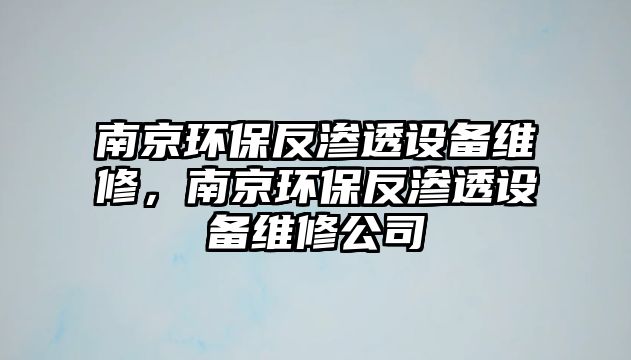 南京环保反渗透设备维修，南京环保反渗透设备维修公司